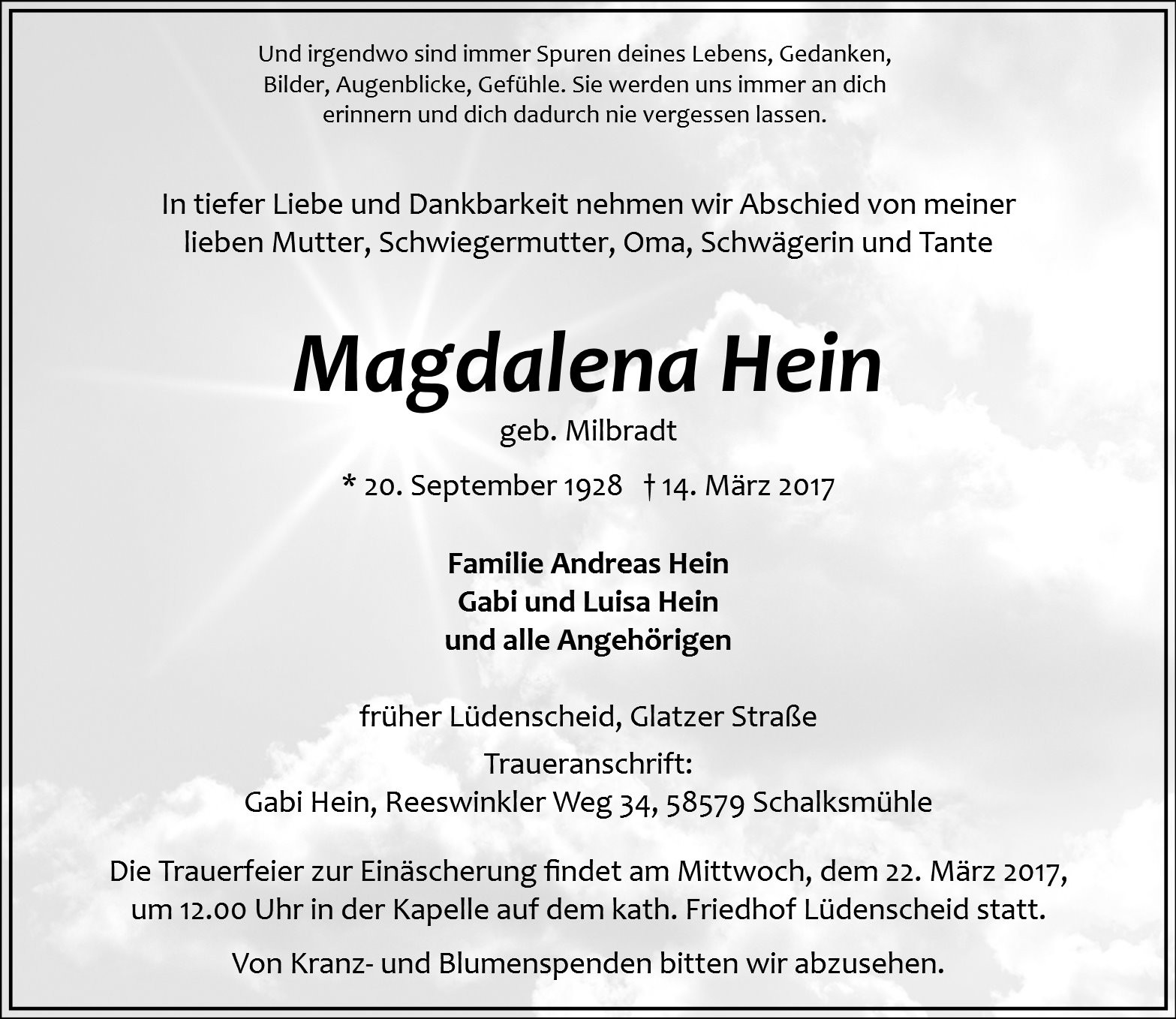 Und irgendwo sind immer Spuren deines Lebens, Gedanken, Bilder, Augenblicke, Gefühle. Sie werden uns immer an dich erinnern und dich dadurch nie vergessen lassen.

In tiefer Liebe und Dankbarkeit nehmen wir Abschied von meiner lieben Mutter, Schwiegermutter, Oma, Schwägerin und Tante

Magdalena Hein

geb. Milbradt

* 20. September 1928 † 14. März 2017

Familie Andreas Hein
Gabi und Luisa Hein
und alle Angehörigen

früher Lüdenscheid, Glatzer Straße

Traueranschrift:
Gabi Hein, Reeswinkler Weg 34, 58579 Schalksmühle

Die Trauerfeier zur Einäscherung findet am Mittwoch, dem 22. März 2017, um 12.00 Uhr in der Kapelle auf dem kath. Friedhof Lüdenscheid statt.

Von Kranz- und Blumenspenden bitten wir abzusehen.